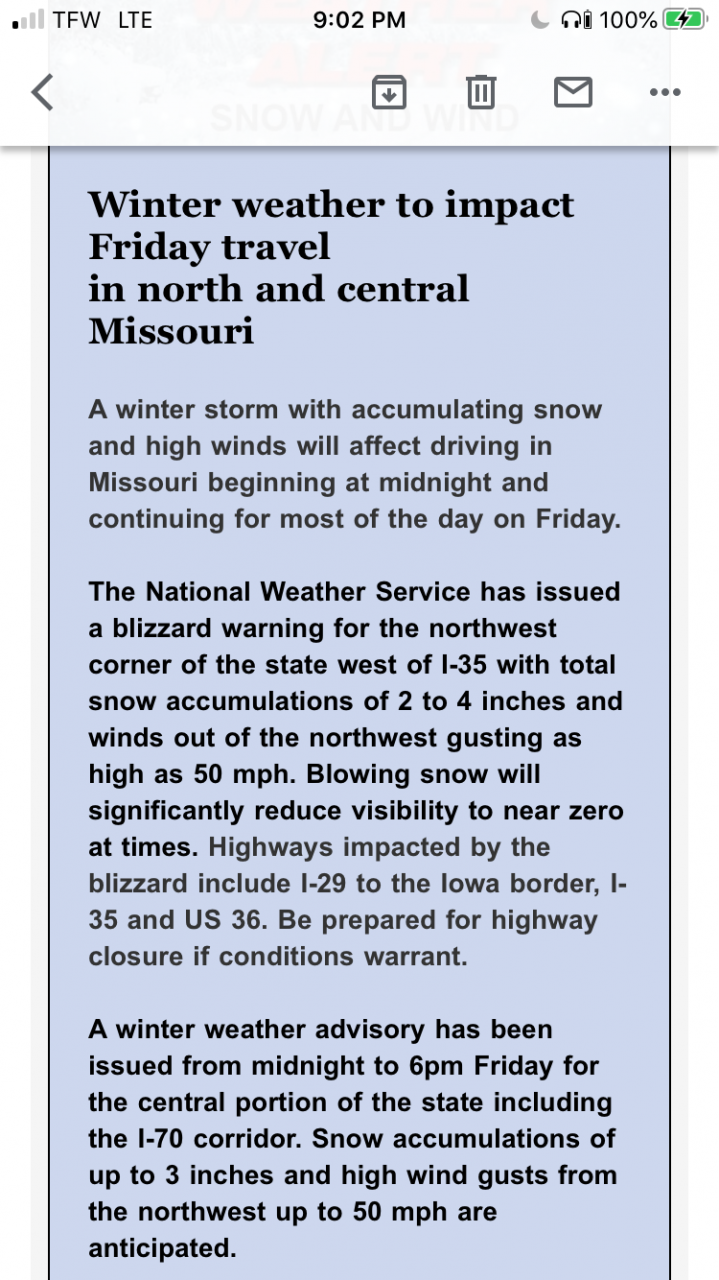 TFW LTE 9:02 PM 100%

SNOW AND WIND

Winter weather to impact Friday travel in north and central Missouri

A winter storm with accumulating snow and high winds will affect driving in Missouri beginning at midnight and continuing for most of the day on Friday.

The National Weather Service has issued a blizzard warning for the northwest corner of the state west of I-35 with total snow accumulations of 2 to 4 inches and winds out of the northwest gusting as high as 50 mph. Blowing snow will significantly reduce visibility to near zero at times. Highways impacted by the blizzard include I-29 to the Iowa border, I-35 and US 36. Be prepared for highway closure if conditions warrant.

A winter weather advisory has been issued from midnight to 6pm Friday for the central portion of the state including the I-70 corridor. Snow accumulations of up to 3 inches and high wind gusts from the northwest up to 50 mph are anticipated.